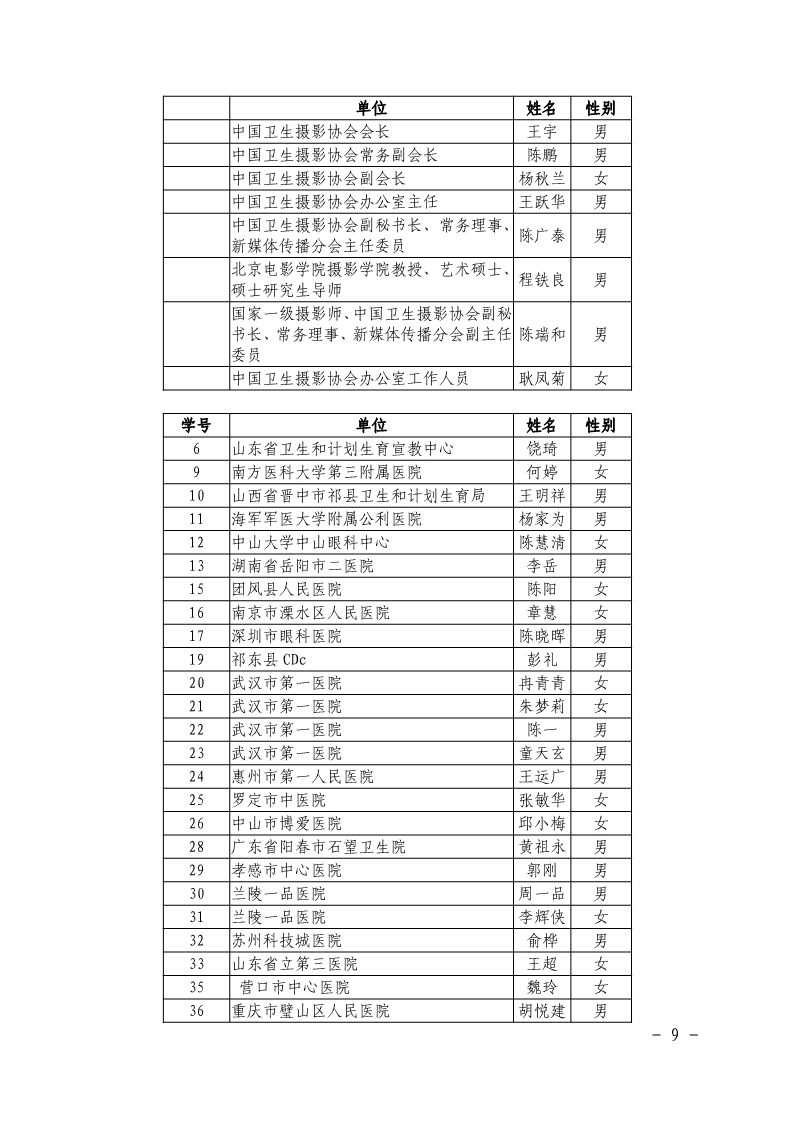 |  | 单位 | 姓名 | 性别 |
|---|---|---|---|
|  | 中国卫生摄影协会会长 | 王宇 | 男 |
|  | 中国卫生摄影协会常务副会长 | 陈鹏 | 男 |
|  | 中国卫生摄影协会副会长 | 杨秋兰 | 女 |
|  | 中国卫生摄影协会办公室主任 | 王跃华 | 男 |
|  | 中国卫生摄影协会副秘书长、常务理事、新媒体传播分会主任委员 | 陈广泰 | 男 |
|  | 北京电影学院摄影学院教授、艺术硕士、硕士研究生导师 | 程铁良 | 男 |
|  | 国家一级摄影师、中国卫生摄影协会副秘书长、常务理事、新媒体传播分会副主任委员 | 陈瑞和 | 男 |
|  | 中国卫生摄影协会办公室工作人员 | 耿凤菊 | 女 |

| 学号 | 单位 | 姓名 | 性别 |
|---|---|---|---|
| 6 | 山东省卫生和计划生育宣教中心 | 饶琦 | 男 |
| 9 | 南方医科大学第三附属医院 | 何婷 | 女 |
| 10 | 山西省晋中市祁县卫生和计划生育局 | 王明祥 | 男 |
| 11 | 海军军医大学附属公利医院 | 杨家为 | 男 |
| 12 | 中山大学中山眼科中心 | 陈慧清 | 女 |
| 13 | 湖南省岳阳市二医院 | 李岳 | 男 |
| 15 | 团风县人民医院 | 陈阳 | 女 |
| 16 | 南京市溧水区人民医院 | 章慧 | 女 |
| 17 | 深圳市眼科医院 | 陈晓晖 | 男 |
| 19 | 祁东县 CDc | 彭礼 | 男 |
| 20 | 武汉市第一医院 | 冉青青 | 女 |
| 21 | 武汉市第一医院 | 朱梦莉 | 女 |
| 22 | 武汉市第一医院 | 陈一 | 男 |
| 23 | 武汉市第一医院 | 童天玄 | 男 |
| 24 | 惠州市第一人民医院 | 王运广 | 男 |
| 25 | 罗定市中医院 | 张敏华 | 女 |
| 26 | 中山市博爱医院 | 邱小梅 | 女 |
| 28 | 广东省阳春市石望卫生院 | 黄祖永 | 男 |
| 29 | 孝感市中心医院 | 郭刚 | 男 |
| 30 | 兰陵一品医院 | 周一品 | 男 |
| 31 | 兰陵一品医院 | 李辉侠 | 女 |
| 32 | 苏州科技城医院 | 俞桦 | 男 |
| 33 | 山东省立第三医院 | 王超 | 女 |
| 35 | 营口市中心医院 | 魏玲 | 女 |
| 36 | 重庆市璧山区人民医院 | 胡悦建 | 男 |

－ 9 －